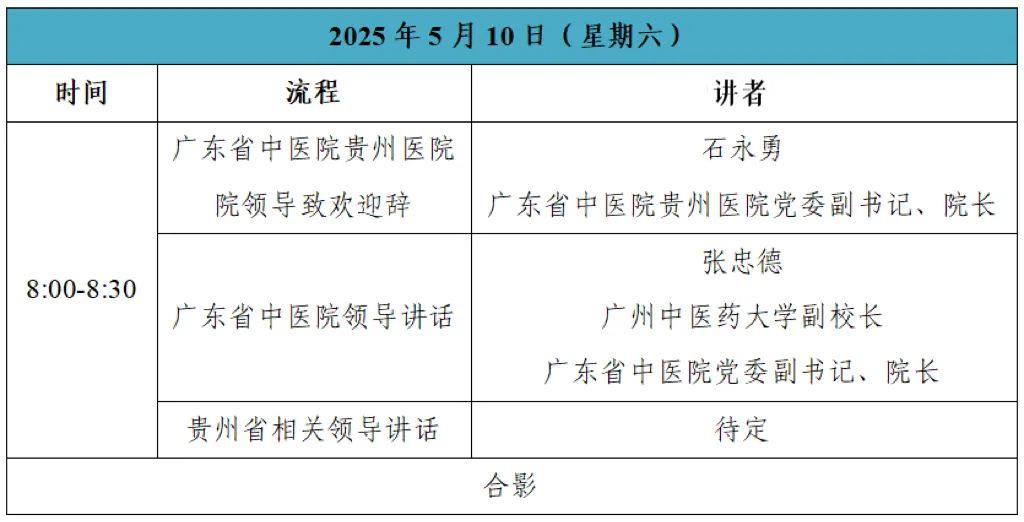 | 2025年5月10日（星期六） | | |
|---|---|---|
| 时间 | 流程 | 讲者 |
| 8:00-8:30 | 广东省中医院贵州医院院领导致欢迎辞 | 石永勇 广东省中医院贵州医院党委副书记、院长 |
| | 广东省中医院领导讲话 | 张忠德 广州中医药大学副校长 广东省中医院党委副书记、院长 |
| | 贵州省相关领导讲话 | 待定 |
| 合影 | | |